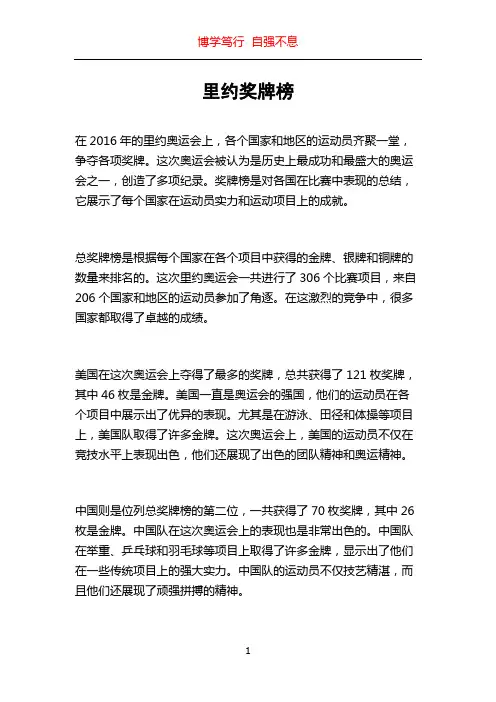 博学笃行 自强不息

里约奖牌榜

在 2016 年的里约奥运会上，各个国家和地区的运动员齐聚一堂，争夺各项奖牌。这次奥运会被认为是历史上最成功和最盛大的奥运会之一，创造了多项纪录。奖牌榜是对各国在比赛中表现的总结，它展示了每个国家在运动员实力和运动项目上的成就。

总奖牌榜是根据每个国家在各个项目中获得的金牌、银牌和铜牌的数量来排名的。这次里约奥运会一共进行了 306 个比赛项目，来自 206 个国家和地区的运动员参加了角逐。在这激烈的竞争中，很多国家都取得了卓越的成绩。

美国在这次奥运会上夺得了最多的奖牌，总共获得了 121 枚奖牌，其中 46 枚是金牌。美国一直是奥运会的强国，他们的运动员在各个项目中展示出了优异的表现。尤其是在游泳、田径和体操等项目上，美国队取得了许多金牌。这次奥运会上，美国的运动员不仅在竞技水平上表现出色，他们还展现了出色的团队精神和奥运精神。

中国则是位列总奖牌榜的第二位，一共获得了 70 枚奖牌，其中 26 枚是金牌。中国队在这次奥运会上的表现也是非常出色的。中国队在举重、乒乓球和羽毛球等项目上取得了许多金牌，显示出了他们在一些传统项目上的强大实力。中国队的运动员不仅技艺精湛，而且他们还展现了顽强拼搏的精神。

1